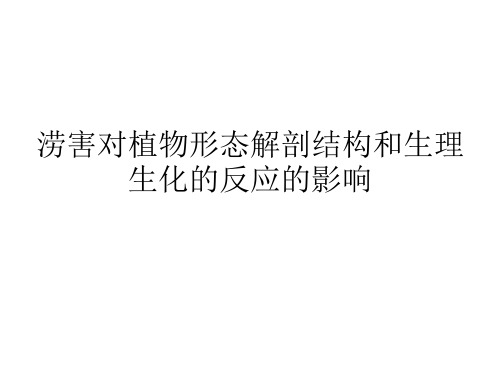 涝害对植物形态解剖结构和生理生化的反应的影响